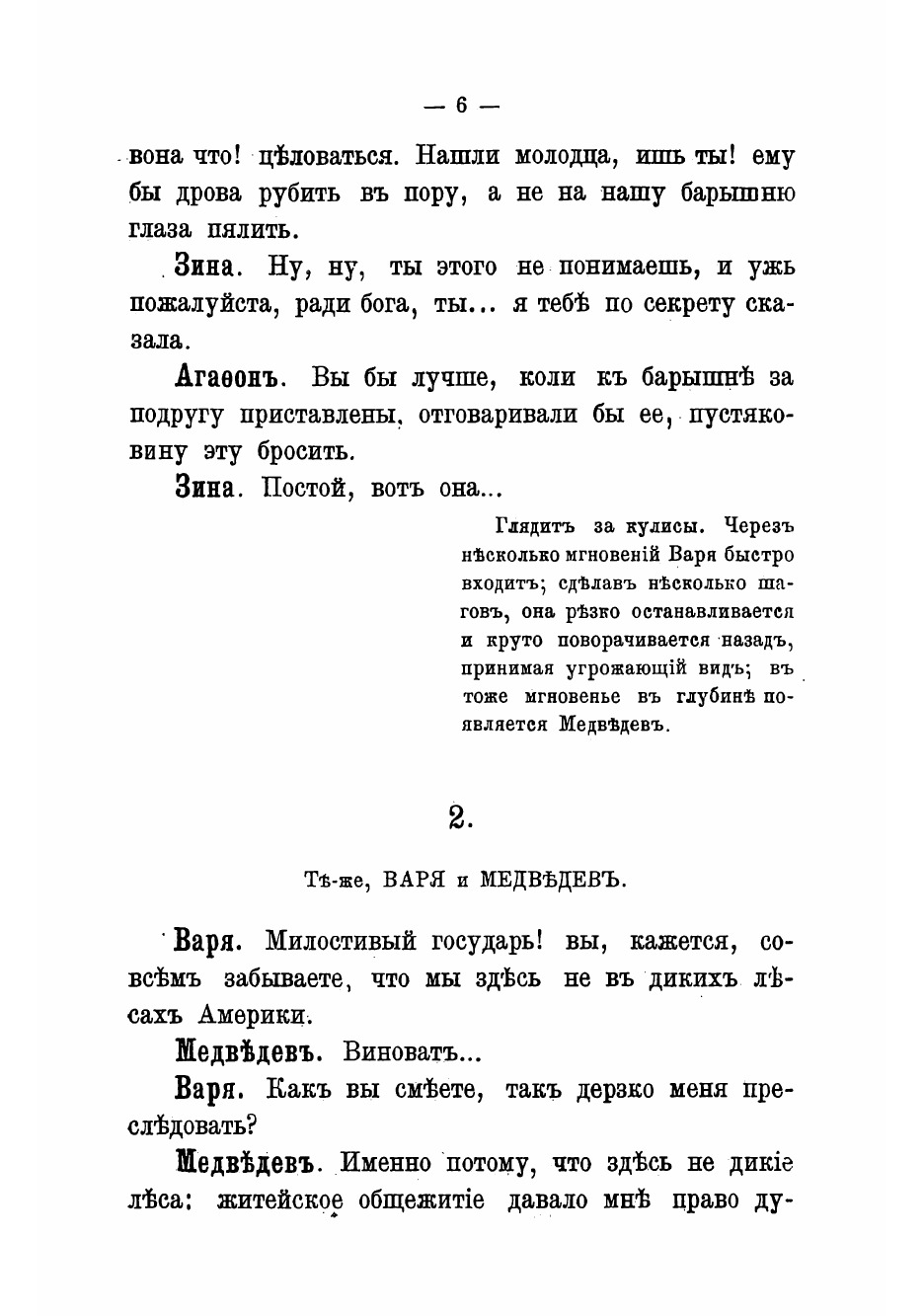 — 6 —

вона что! цѣловаться. Нашли молодца, ишь ты! ему бы дрова рубить въ пору, а не на нашу барышню глаза пялить.

Зина. Ну, ну, ты этого не понимаешь, и ужь пожалуйста, ради бога, ты... я тебѣ по секрету сказала.

Агаѳонъ. Вы бы лучше, коли къ барышнѣ за подругу приставлены, отговаривали бы ее, пустяковину эту бросить.

Зина. Постой, вотъ она...

Глядитъ за кулисы. Черезъ нѣсколько мгновеній Варя быстро входитъ; сдѣлавъ нѣсколько шаговъ, она рѣзко останавливается и круто поворачивается назадъ, принимая угрожающій видъ; въ тоже мгновенье въ глубинѣ появляется Медвѣдевъ.

2.

Тѣ-же, ВАРЯ и МЕДВѢДЕВЪ.

Варя. Милостивый государь! вы, кажется, совсѣмъ забываете, что мы здѣсь не въ дикихъ лѣсахъ Америки.

Медвѣдевъ. Виноватъ...

Варя. Какъ вы смѣете, такъ дерзко меня преслѣдовать?

Медвѣдевъ. Именно потому, что здѣсь не дикіе лѣса: житейское общежитіе давало мнѣ право ду-